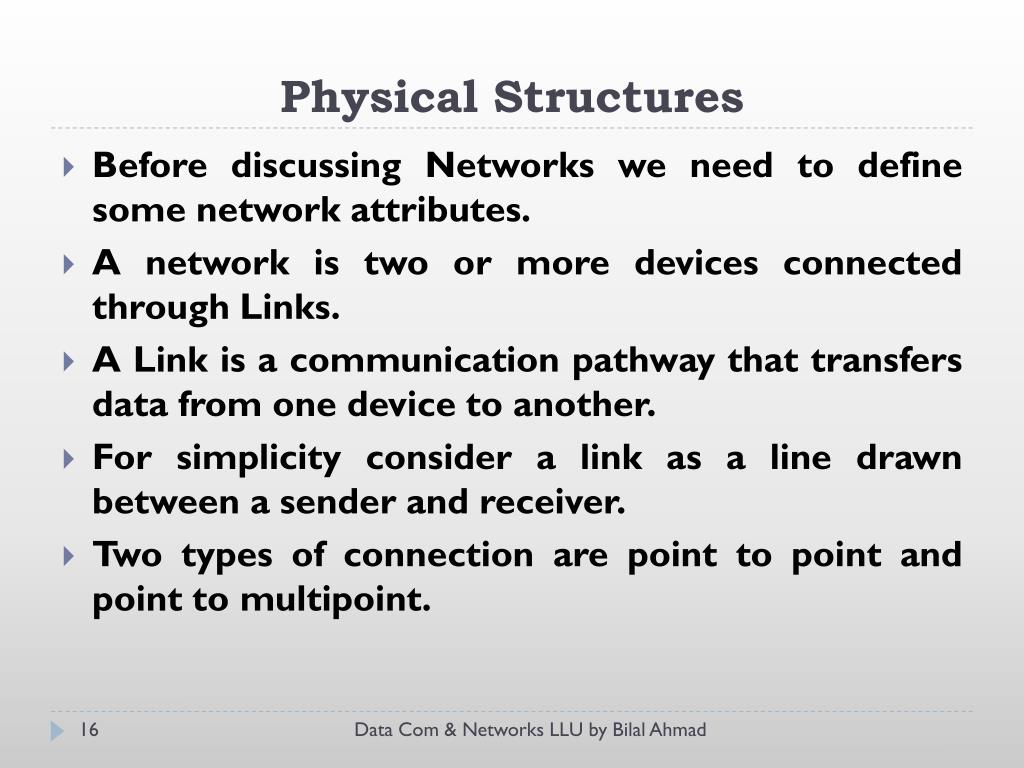 Physical Structures

Before discussing Networks we need to define some network attributes.

A network is two or more devices connected through Links.

A Link is a communication pathway that transfers data from one device to another.

For simplicity consider a link as a line drawn between a sender and receiver.

Two types of connection are point to point and point to multipoint.

16

Data Com & Networks LLU by Bilal Ahmad